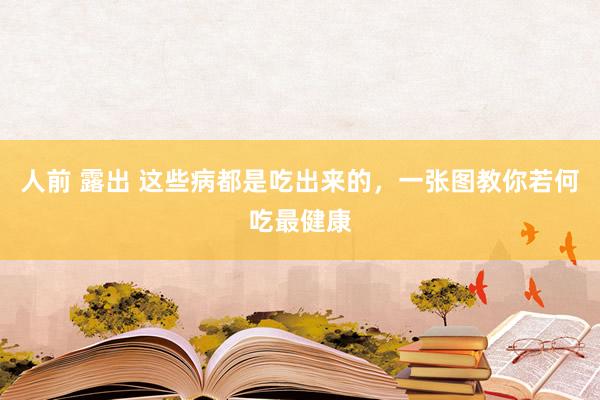 人前 露出 这些病都是吃出来的，一张图教你若何吃最健康